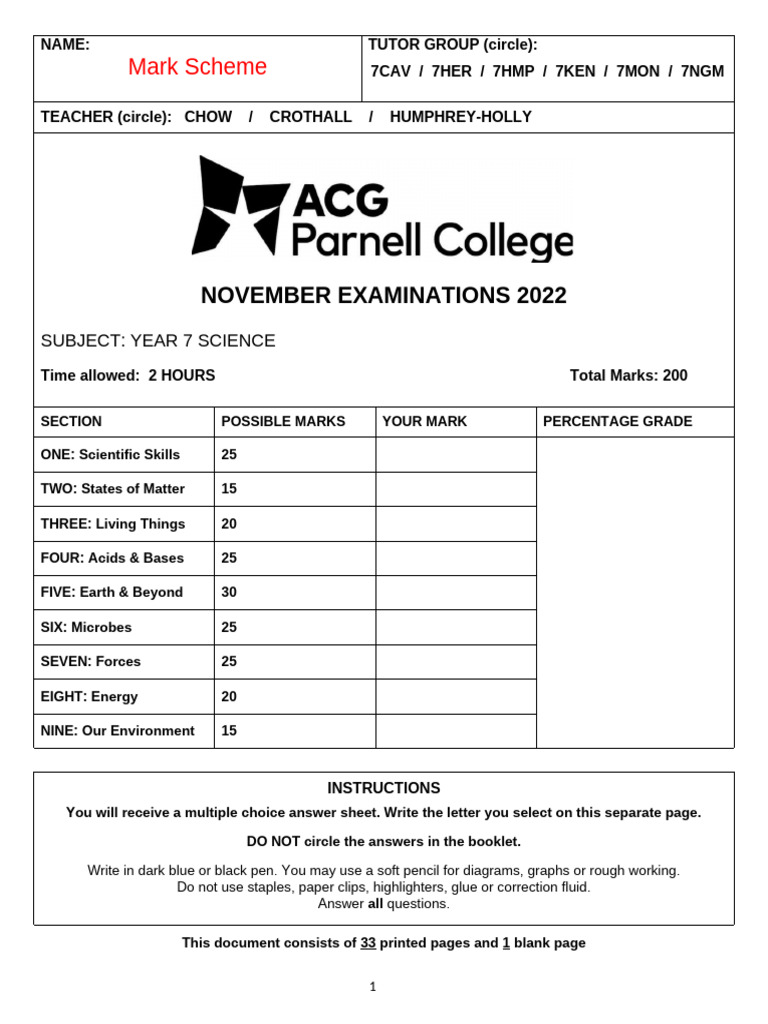 NAME:
Mark Scheme

TUTOR GROUP (circle):
7CAV / 7HER / 7HMP / 7KEN / 7MON / 7NGM

TEACHER (circle): CHOW / CROTHALL / HUMPHREY-HOLLY

ACG
Parnell College

NOVEMBER EXAMINATIONS 2022

SUBJECT: YEAR 7 SCIENCE

Time allowed: 2 HOURS

Total Marks: 200

| SECTION | POSSIBLE MARKS | YOUR MARK | PERCENTAGE GRADE |
|---|---|---|---|
| ONE: Scientific Skills | 25 | | |
| TWO: States of Matter | 15 | | |
| THREE: Living Things | 20 | | |
| FOUR: Acids & Bases | 25 | | |
| FIVE: Earth & Beyond | 30 | | |
| SIX: Microbes | 25 | | |
| SEVEN: Forces | 25 | | |
| EIGHT: Energy | 20 | | |
| NINE: Our Environment | 15 | | |

INSTRUCTIONS

You will receive a multiple choice answer sheet. Write the letter you select on this separate page.

DO NOT circle the answers in the booklet.

Write in dark blue or black pen. You may use a soft pencil for diagrams, graphs or rough working.
Do not use staples, paper clips, highlighters, glue or correction fluid.
Answer all questions.

This document consists of 33 printed pages and 1 blank page

1